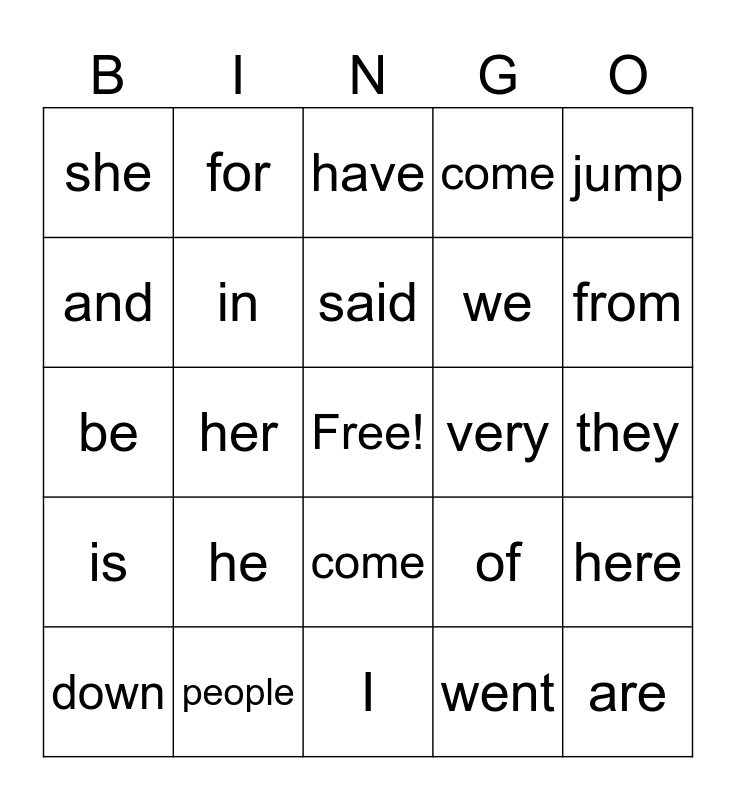 | B | I | N | G | O |
|---|---|---|---|---|
| she | for | have | come | jump |
| and | in | said | we | from |
| be | her | Free! | very | they |
| is | he | come | of | here |
| down | people | I | went | are |